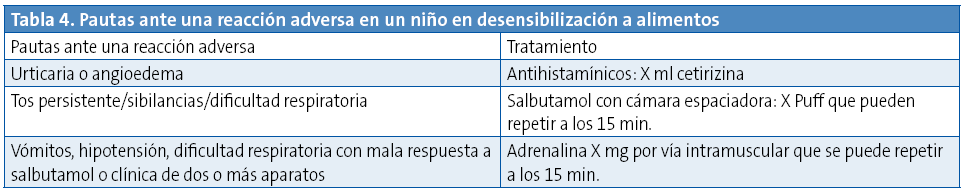 Tabla 4. Pautas ante una reacción adversa en un niño en desensibilización a alimentos

| Pautas ante una reacción adversa | Tratamiento |
|---|---|
| Urticaria o angioedema | Antihistamínicos: X ml cetirizina |
| Tos persistente/sibilancias/dificultad respiratoria | Salbutamol con cámara espaciadora: X Puff que pueden repetir a los 15 min. |
| Vómitos, hipotensión, dificultad respiratoria con mala respuesta a salbutamol o clínica de dos o más aparatos | Adrenalina X mg por vía intramuscular que se puede repetir a los 15 min. |